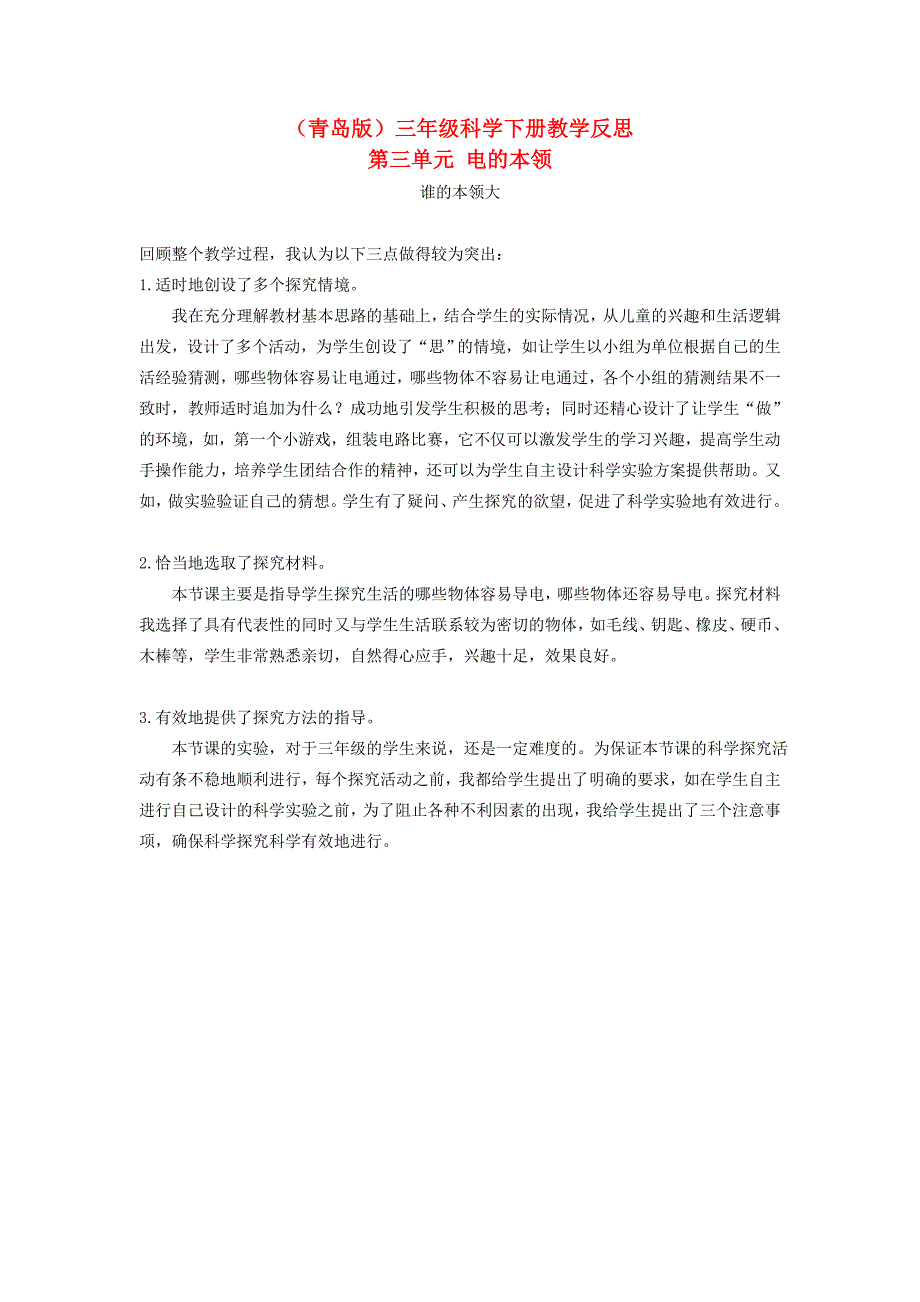 （青岛版）三年级科学下册教学反思
第三单元 电的本领
谁的本领大

回顾整个教学过程，我认为以下三点做得较为突出：
1.适时地创设了多个探究情境。

我在充分理解教材基本思路的基础上，结合学生的实际情况，从儿童的兴趣和生活逻辑出发，设计了多个活动，为学生创设了“思”的情境，如让学生以小组为单位根据自己的生活经验猜测，哪些物体容易让电通过，哪些物体不容易让电通过，各个小组的猜测结果不一致时，教师适时追加为什么？成功地引发学生积极的思考；同时还精心设计了让学生“做”的环境，如，第一个小游戏，组装电路比赛，它不仅可以激发学生的学习兴趣，提高学生动手操作能力，培养学生团结合作的精神，还可以为学生自主设计科学实验方案提供帮助。又如，做实验验证自己的猜想。学生有了疑问、产生探究的欲望，促进了科学实验地有效进行。

2.恰当地选取了探究材料。

本节课主要是指导学生探究生活的哪些物体容易导电，哪些物体还容易导电。探究材料我选择了具有代表性的同时又与学生生活联系较为密切的物体，如毛线、钥匙、橡皮、硬币、木棒等，学生非常熟悉亲切，自然得心应手，兴趣十足，效果良好。

3.有效地提供了探究方法的指导。

本节课的实验，对于三年级的学生来说，还是一定难度的。为保证本节课的科学探究活动有条不稳地顺利进行，每个探究活动之前，我都给学生提出了明确的要求，如在学生自主进行自己设计的科学实验之前，为了阻止各种不利因素的出现，我给学生提出了三个注意事项，确保科学探究科学有效地进行。